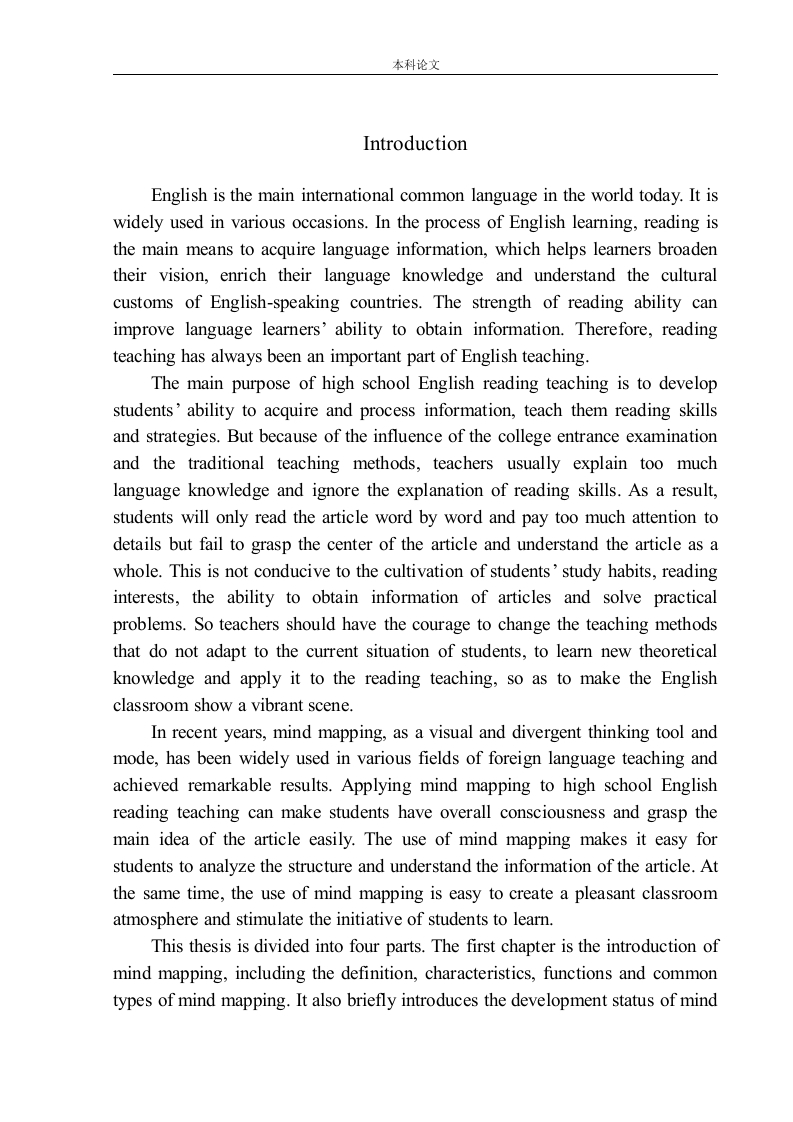 本科论文

Introduction

English is the main international common language in the world today. It is widely used in various occasions. In the process of English learning, reading is the main means to acquire language information, which helps learners broaden their vision, enrich their language knowledge and understand the cultural customs of English-speaking countries. The strength of reading ability can improve language learners' ability to obtain information. Therefore, reading teaching has always been an important part of English teaching.

The main purpose of high school English reading teaching is to develop students' ability to acquire and process information, teach them reading skills and strategies. But because of the influence of the college entrance examination and the traditional teaching methods, teachers usually explain too much language knowledge and ignore the explanation of reading skills. As a result, students will only read the article word by word and pay too much attention to details but fail to grasp the center of the article and understand the article as a whole. This is not conducive to the cultivation of students' study habits, reading interests, the ability to obtain information of articles and solve practical problems. So teachers should have the courage to change the teaching methods that do not adapt to the current situation of students, to learn new theoretical knowledge and apply it to the reading teaching, so as to make the English classroom show a vibrant scene.

In recent years, mind mapping, as a visual and divergent thinking tool and mode, has been widely used in various fields of foreign language teaching and achieved remarkable results. Applying mind mapping to high school English reading teaching can make students have overall consciousness and grasp the main idea of the article easily. The use of mind mapping makes it easy for students to analyze the structure and understand the information of the article. At the same time, the use of mind mapping is easy to create a pleasant classroom atmosphere and stimulate the initiative of students to learn.

This thesis is divided into four parts. The first chapter is the introduction of mind mapping, including the definition, characteristics, functions and common types of mind mapping. It also briefly introduces the development status of mind